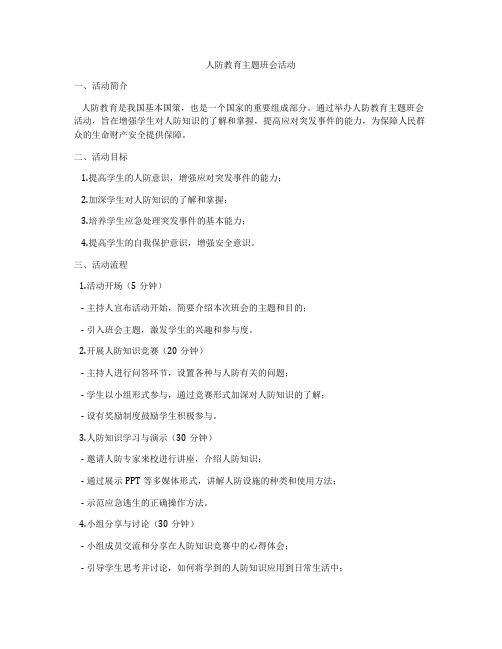 人防教育主题班会活动

一、活动简介

人防教育是我国基本国策，也是一个国家的重要组成部分。通过举办人防教育主题班会活动，旨在增强学生对人防知识的了解和掌握，提高应对突发事件的能力，为保障人民群众的生命财产安全提供保障。

二、活动目标

1.提高学生的人防意识，增强应对突发事件的能力；

2.加深学生对人防知识的了解和掌握；

3.培养学生应急处理突发事件的基本能力；

4.提高学生的自我保护意识，增强安全意识。

三、活动流程

1.活动开场（5 分钟）

- 主持人宣布活动开始，简要介绍本次班会的主题和目的；

- 引入班会主题，激发学生的兴趣和参与度。

2.开展人防知识竞赛（20 分钟）

- 主持人进行问答环节，设置各种与人防有关的问题；

- 学生以小组形式参与，通过竞赛形式加深对人防知识的了解；

- 设有奖励制度鼓励学生积极参与。

3.人防知识学习与演示（30 分钟）

- 邀请人防专家来校进行讲座，介绍人防知识；

- 通过展示 PPT 等多媒体形式，讲解人防设施的种类和使用方法；

- 示范应急逃生的正确操作方法。

4.小组分享与讨论（30 分钟）

- 小组成员交流和分享在人防知识竞赛中的心得体会；

- 引导学生思考并讨论，如何将学到的人防知识应用到日常生活中；